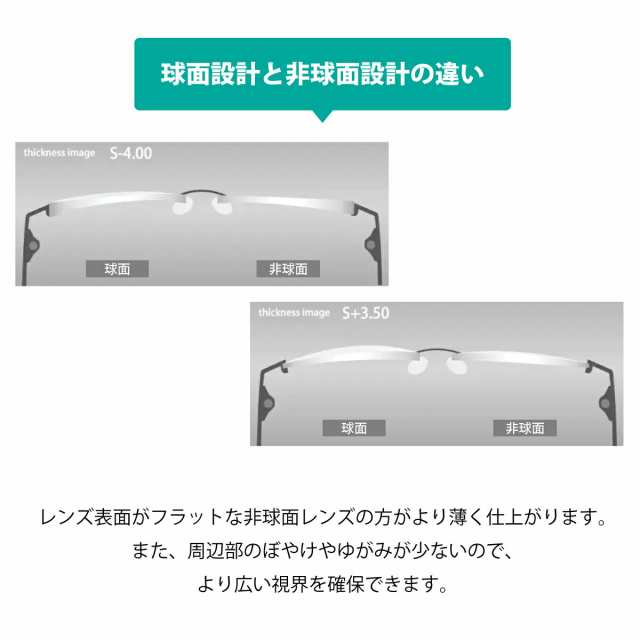 球面設計と非球面設計の違い

thickness image S-4.00

球面

非球面

thickness image S+3.50

球面

非球面

レンズ表面がフラットな非球面レンズの方がより薄く仕上がります。
また、周辺部のぼやけやゆがみが少ないので、
より広い視界を確保できます。